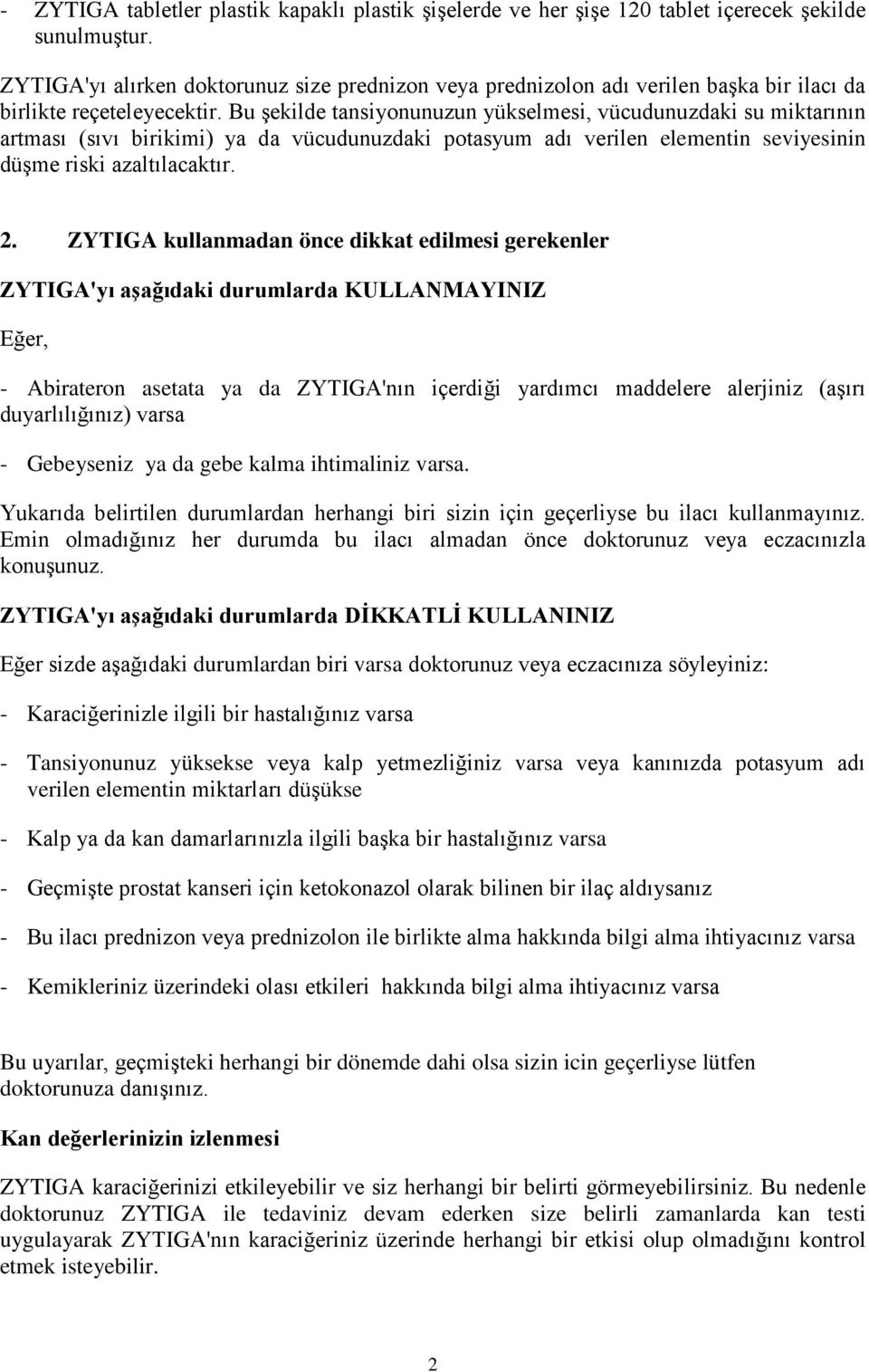 - ZYTIGA tabletler plastik kapaklı plastik şişelerde ve her şişe 120 tablet içerecek şekilde sunulmuştur.

ZYTIGA'yı alırken doktorunuz size prednizon veya prednizolon adı verilen başka bir ilacı da birlikte reçeteleyecektir. Bu şekilde tansiyonunuzun yükselmesi, vücudunuzdaki su miktarının artması (sıvı birikimi) ya da vücudunuzdaki potasyum adı verilen elementin seviyesinin düşme riski azaltılacaktır.

2. ZYTIGA kullanmadan önce dikkat edilmesi gerekenler

ZYTIGA'yı aşağıdaki durumlarda KULLANMAYINIZ

Eğer,

- Abirateron asetata ya da ZYTIGA'nın içerdiği yardımcı maddelere alerjiniz (aşırı duyarlılığınız) varsa

- Gebeyseniz ya da gebe kalma ihtimaliniz varsa.

Yukarıda belirtilen durumlardan herhangi biri sizin için geçerliyse bu ilacı kullanmayınız. Emin olmadığınız her durumda bu ilacı almadan önce doktorunuz veya eczacınızla konuşunuz.

ZYTIGA'yı aşağıdaki durumlarda DİKKATLİ KULLANINIZ

Eğer sizde aşağıdaki durumlardan biri varsa doktorunuz veya eczacınıza söyleyiniz:

- Karaciğerinizle ilgili bir hastalığınız varsa

- Tansiyonunuz yüksekse veya kalp yetmezliğiniz varsa veya kanınızda potasyum adı verilen elementin miktarları düşükse

- Kalp ya da kan damarlarınızla ilgili başka bir hastalığınız varsa

- Geçmişte prostat kanseri için ketokonazol olarak bilinen bir ilaç aldıysanız

- Bu ilacı prednizon veya prednizolon ile birlikte alma hakkında bilgi alma ihtiyacınız varsa

- Kemikleriniz üzerindeki olası etkileri hakkında bilgi alma ihtiyacınız varsa

Bu uyarılar, geçmişteki herhangi bir dönemde dahi olsa sizin icin geçerliyse lütfen doktorunuza danışınız.

Kan değerlerinizin izlenmesi

ZYTIGA karaciğerinizi etkileyebilir ve siz herhangi bir belirti görmeyebilirsiniz. Bu nedenle doktorunuz ZYTIGA ile tedaviniz devam ederken size belirli zamanlarda kan testi uygulayarak ZYTIGA'nın karaciğeriniz üzerinde herhangi bir etkisi olup olmadığını kontrol etmek isteyebilir.

2